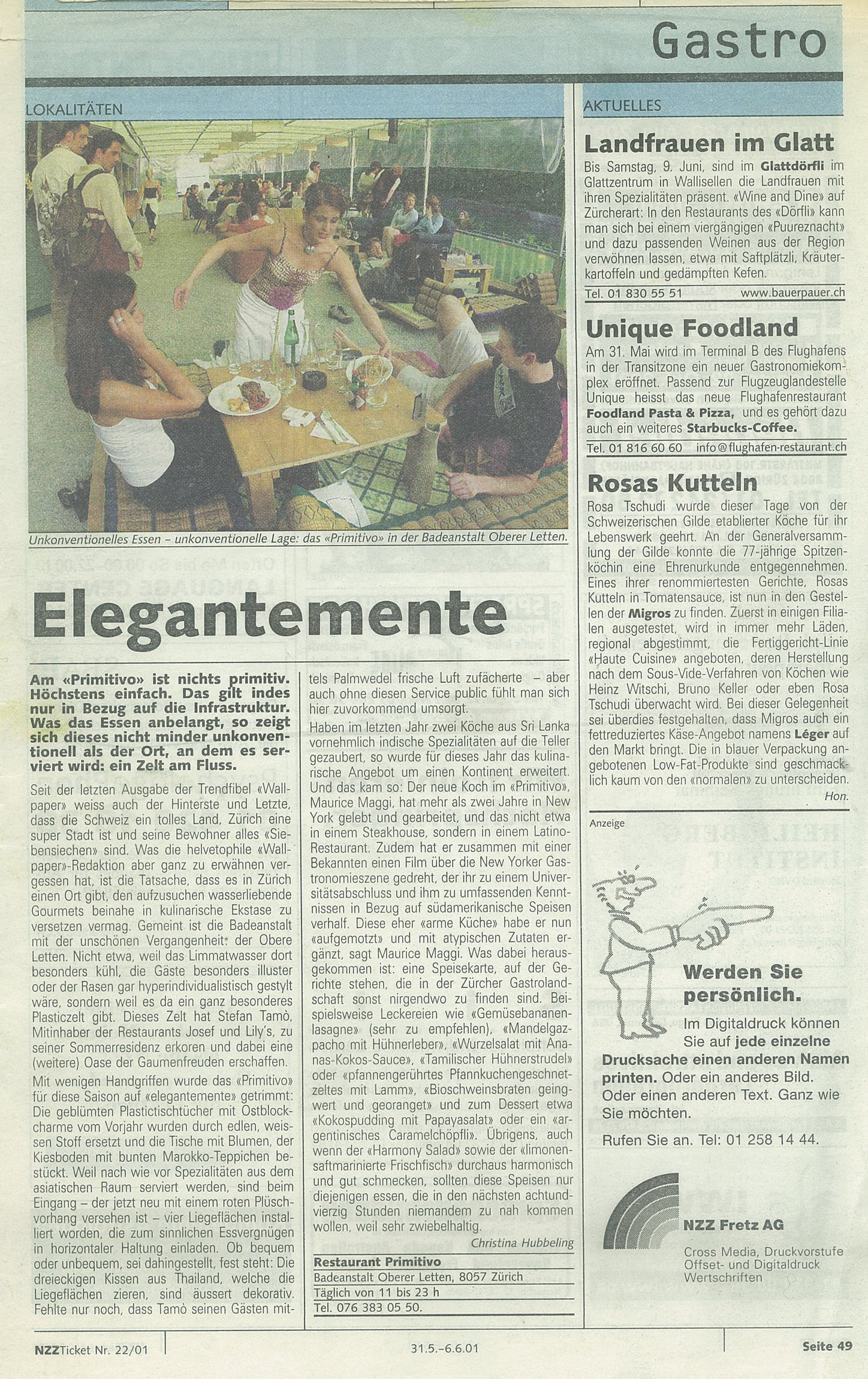 Gastro

LOKALITÄTEN

Unkonventionelles Essen – unkonventionelle Lage: das «Primitivo» in der Badeanstalt Oberer Letten.

Elegantemente

Am «Primitivo» ist nichts primitiv. Höchstens einfach. Das gilt indes nur in Bezug auf die Infrastruktur. Was das Essen anbelangt, so zeigt sich dieses nicht minder unkonventionell als der Ort, an dem es serviert wird: ein Zelt am Fluss.

Seit der letzten Ausgabe der Trendfibel «Wallpaper» weiss auch der Hinterste und Letzte, dass die Schweiz ein tolles Land, Zürich eine super Stadt ist und seine Bewohner alles «Siebensiechen» sind. Was die helvetophile «Wallpaper»-Redaktion aber ganz zu erwähnen vergessen hat, ist die Tatsache, dass es in Zürich einen Ort gibt, den aufzusuchen wasserliebende Gourmets beinahe in kulinarische Ekstase zu versetzen vermag. Gemeint ist die Badeanstalt mit der unschönen Vergangenheit: der Obere Letten. Nicht etwa, weil das Limmatwasser dort besonders kühl, die Gäste besonders illuster oder der Rasen gar hyperindividualistisch gestylt wäre, sondern weil es da ein ganz besonderes Plasticzelt gibt. Dieses Zelt hat Stefan Tamò, Mitinhaber der Restaurants Josef und Lily's, zu seiner Sommerresidenz erkoren und dabei eine (weitere) Oase der Gaumenfreuden erschaffen.

Mit wenigen Handgriffen wurde das «Primitivo» für diese Saison auf «elegantemente» getrimmt: Die geblümten Plastictischtücher mit Ostblockcharme vom Vorjahr wurden durch edlen, weissen Stoff ersetzt und die Tische mit Blumen, der Kiesboden mit bunten Marokko-Teppichen bestückt. Weil nach wie vor Spezialitäten aus dem asiatischen Raum serviert werden, sind beim Eingang – der jetzt neu mit einem roten Plüschvorhang versehen ist – vier Liegeflächen installiert worden, die zum sinnlichen Essvergnügen in horizontaler Haltung einladen. Ob bequem oder unbequem, sei dahingestellt, fest steht: Die dreieckigen Kissen aus Thailand, welche die Liegeflächen zieren, sind äussert dekorativ. Fehlte nur noch, dass Tamò seinen Gästen mittels Palmwedel frische Luft zufächerte – aber auch ohne diesen Service public fühlt man sich hier zuvorkommend umsorgt.

Haben im letzten Jahr zwei Köche aus Sri Lanka vornehmlich indische Spezialitäten auf die Teller gezaubert, so wurde für dieses Jahr das kulinarische Angebot um einen Kontinent erweitert. Und das kam so: Der neue Koch im «Primitivo», Maurice Maggi, hat mehr als zwei Jahre in New York gelebt und gearbeitet, und das nicht etwa in einem Steakhouse, sondern in einem Latino-Restaurant. Zudem hat er zusammen mit einer Bekannten einen Film über die New Yorker Gastronomieszene gedreht, der ihr zu einem Universitätsabschluss und ihm zu umfassenden Kenntnissen in Bezug auf südamerikanische Speisen verhalf. Diese eher «arme Küche» habe er nun «aufgemotzt» und mit atypischen Zutaten ergänzt, sagt Maurice Maggi. Was dabei herausgekommen ist: eine Speisekarte, auf der Gerichte stehen, die in der Zürcher Gastrolandschaft sonst nirgendwo zu finden sind. Beispielsweise Leckereien wie «Gemüsebananenlasagne» (sehr zu empfehlen), «Mandelgazpacho mit Hühnerleber», «Wurzelsalat mit Ananas-Kokos-Sauce», «Tamilischer Hühnerstrudel» oder «pfannengerührtes Pfannkuchengeschnetzeltes mit Lamm», «Bioschweinsbraten geingwert und georanget» und zum Dessert etwa «Kokospudding mit Papayasalat» oder ein «argentinisches Caramelchöpfli». Übrigens, auch wenn der «Harmony Salad» sowie der «limonensaftmarinierte Frischfisch» durchaus harmonisch und gut schmecken, sollten diese Speisen nur diejenigen essen, die in den nächsten achtundvierzig Stunden niemandem zu nah kommen wollen, weil sehr zwiebelhaltig.

Christina Hubbeling

Restaurant Primitivo
Badeanstalt Oberer Letten, 8057 Zürich
Täglich von 11 bis 23 h
Tel. 076 383 05 50.

AKTUELLES

Landfrauen im Glatt
Bis Samstag, 9. Juni, sind im Glattdörfli im Glattzentrum in Wallisellen die Landfrauen mit ihren Spezialitäten präsent. «Wine and Dine» auf Zürcherart: In den Restaurants des «Dörfli» kann man sich bei einem viergängigen «Puureznacht» und dazu passenden Weinen aus der Region verwöhnen lassen, etwa mit Saftplätzli, Kräuterkartoffeln und gedämpften Kefen.
Tel. 01 830 55 51 www.bauerpauer.ch

Unique Foodland
Am 31. Mai wird im Terminal B des Flughafens in der Transitzone ein neuer Gastronomiekomplex eröffnet. Passend zur Flugzeuglandestelle Unique heisst das neue Flughafenrestaurant Foodland Pasta & Pizza, und es gehört dazu auch ein weiteres Starbucks-Coffee.
Tel. 01 816 60 60 info@flughafen-restaurant.ch

Rosas Kutteln
Rosa Tschudi wurde dieser Tage von der Schweizerischen Gilde etablierter Köche für ihr Lebenswerk geehrt. An der Generalversammlung der Gilde konnte die 77-jährige Spitzenköchin eine Ehrenurkunde entgegennehmen. Eines ihrer renommiertesten Gerichte, Rosas Kutteln in Tomatensauce, ist nun in den Gestellen der Migros zu finden. Zuerst in einigen Filialen ausgetestet, wird in immer mehr Läden, regional abgestimmt, die Fertiggericht-Linie «Haute Cuisine» angeboten, deren Herstellung nach dem Sous-Vide-Verfahren von Köchen wie Heinz Witschi, Bruno Keller oder eben Rosa Tschudi überwacht wird. Bei dieser Gelegenheit sei überdies festgehalten, dass Migros auch ein fettreduziertes Käse-Angebot namens Léger auf den Markt bringt. Die in blauer Verpackung angebotenen Low-Fat-Produkte sind geschmacklich kaum von den «normalen» zu unterscheiden.
Hon.

Anzeige

Werden Sie persönlich.
Im Digitaldruck können Sie auf jede einzelne Drucksache einen anderen Namen printen. Oder ein anderes Bild. Oder einen anderen Text. Ganz wie Sie möchten.
Rufen Sie an. Tel: 01 258 14 44.

NZZ Fretz AG
Cross Media, Druckvorstufe
Offset- und Digitaldruck
Wertschriften

NZZTicket Nr. 22/01 31.5.–6.6.01 Seite 49